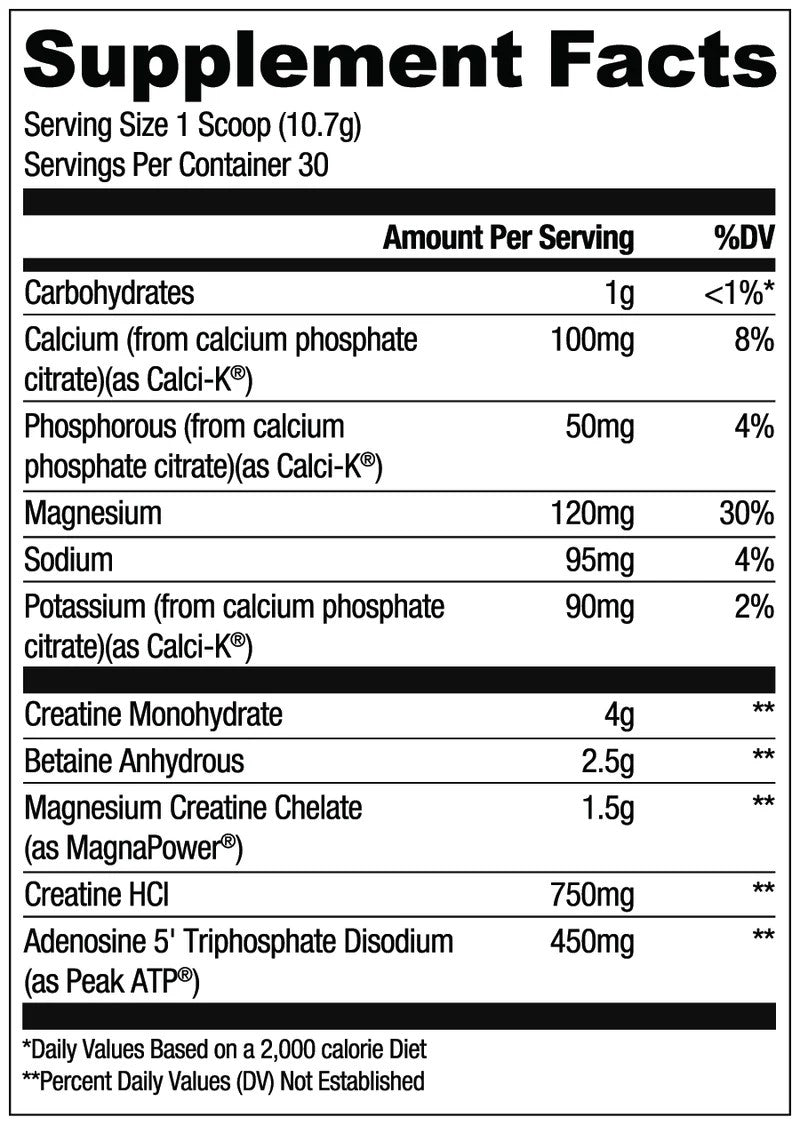 Supplement Facts

Serving Size 1 Scoop (10.7g)
Servings Per Container 30

|  | Amount Per Serving | %DV |
|---|---|---|
| Carbohydrates | 1g | <1%* |
| Calcium (from calcium phosphate citrate)(as Calci-K®) | 100mg | 8% |
| Phosphorous (from calcium phosphate citrate)(as Calci-K®) | 50mg | 4% |
| Magnesium | 120mg | 30% |
| Sodium | 95mg | 4% |
| Potassium (from calcium phosphate citrate)(as Calci-K®) | 90mg | 2% |
| Creatine Monohydrate | 4g | ** |
| Betaine Anhydrous | 2.5g | ** |
| Magnesium Creatine Chelate (as MagnaPower®) | 1.5g | ** |
| Creatine HCl | 750mg | ** |
| Adenosine 5' Triphosphate Disodium (as Peak ATP®) | 450mg | ** |

*Daily Values Based on a 2,000 calorie Diet
**Percent Daily Values (DV) Not Established